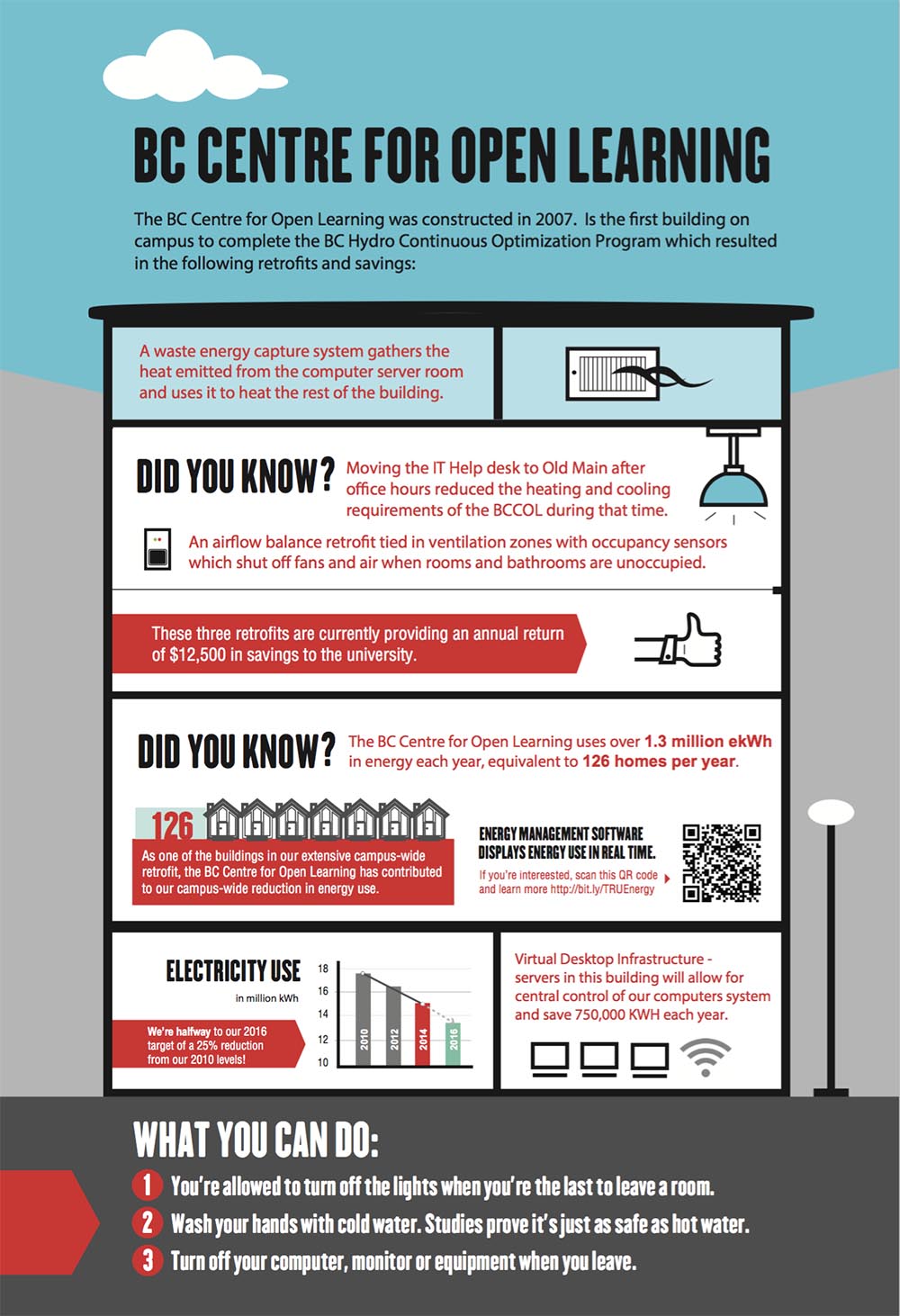 BC CENTRE FOR OPEN LEARNING

The BC Centre for Open Learning was constructed in 2007. Is the first building on campus to complete the BC Hydro Continuous Optimization Program which resulted in the following retrofits and savings:

A waste energy capture system gathers the heat emitted from the computer server room and uses it to heat the rest of the building.

DID YOU KNOW? Moving the IT Help desk to Old Main after office hours reduced the heating and cooling requirements of the BCCOL during that time.

An airflow balance retrofit tied in ventilation zones with occupancy sensors which shut off fans and air when rooms and bathrooms are unoccupied.

These three retrofits are currently providing an annual return of $12,500 in savings to the university.

DID YOU KNOW? The BC Centre for Open Learning uses over 1.3 million ekWh in energy each year, equivalent to 126 homes per year.

126

As one of the buildings in our extensive campus-wide retrofit, the BC Centre for Open Learning has contributed to our campus-wide reduction in energy use.

ENERGY MANAGEMENT SOFTWARE DISPLAYS ENERGY USE IN REAL TIME.

If you're intereested, scan this QR code and learn more http://bit.ly/TRUEnergy

ELECTRICITY USE
in million kWh

We're halfway to our 2016 target of a 25% reduction from our 2010 levels!

18
16
14
12
10
2010
2012
2014
2016

Virtual Desktop Infrastructure - servers in this building will allow for central control of our computers system and save 750,000 KWH each year.

WHAT YOU CAN DO:

1 You're allowed to turn off the lights when you're the last to leave a room.
2 Wash your hands with cold water. Studies prove it's just as safe as hot water.
3 Turn off your computer, monitor or equipment when you leave.